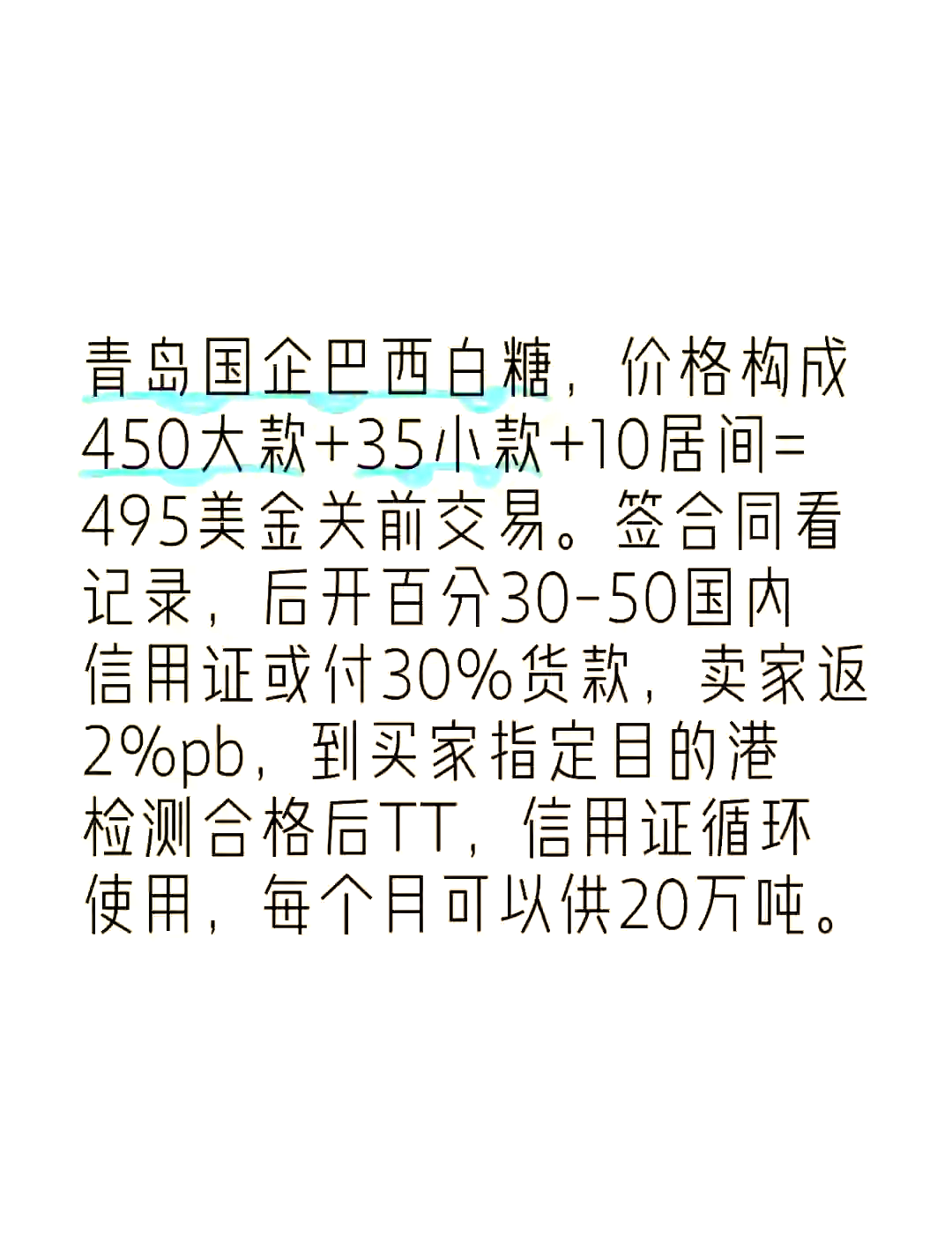 青岛国企巴西白糖，价格构成450大款+35小款+10居间=495美金关前交易。签合同看记录，后开百分30-50国内信用证或付30%货款，卖家返2%pb，到买家指定目的港检测合格后TT，信用证循环使用，每个月可以供20万吨。